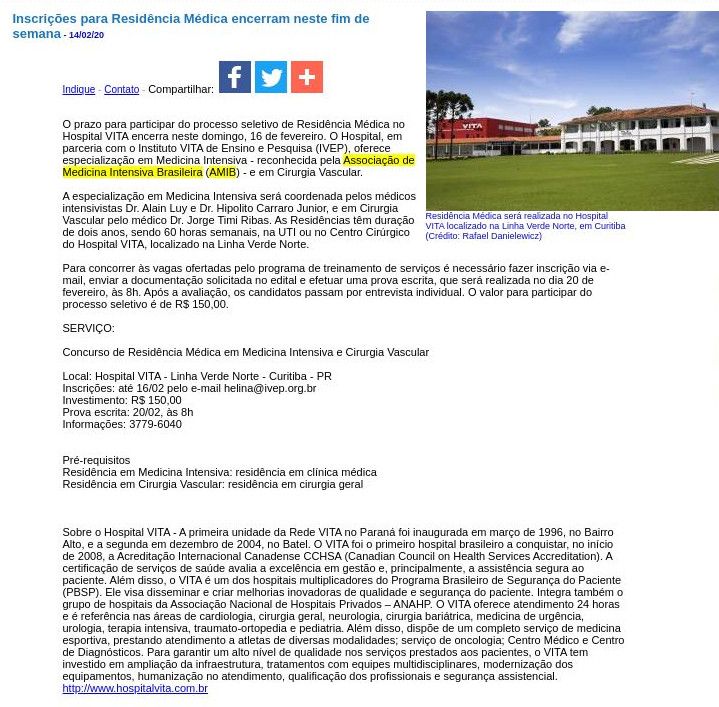 Inscrições para Residência Médica encerram neste fim de semana - 14/02/20

Indique - Contato - Compartilhar:

VITA

Residência Médica será realizada no Hospital VITA localizado na Linha Verde Norte, em Curitiba (Crédito: Rafael Danielewicz)

O prazo para participar do processo seletivo de Residência Médica no Hospital VITA encerra neste domingo, 16 de fevereiro. O Hospital, em parceria com o Instituto VITA de Ensino e Pesquisa (IVEP), oferece especialização em Medicina Intensiva - reconhecida pela Associação de Medicina Intensiva Brasileira (AMIB) - e em Cirurgia Vascular.

A especialização em Medicina Intensiva será coordenada pelos médicos intensivistas Dr. Alain Luy e Dr. Hipolito Carraro Junior, e em Cirurgia Vascular pelo médico Dr. Jorge Timi Ribas. As Residências têm duração de dois anos, sendo 60 horas semanais, na UTI ou no Centro Cirúrgico do Hospital VITA, localizado na Linha Verde Norte.

Para concorrer às vagas ofertadas pelo programa de treinamento de serviços é necessário fazer inscrição via e-mail, enviar a documentação solicitada no edital e efetuar uma prova escrita, que será realizada no dia 20 de fevereiro, às 8h. Após a avaliação, os candidatos passam por entrevista individual. O valor para participar do processo seletivo é de R$ 150,00.

SERVIÇO:

Concurso de Residência Médica em Medicina Intensiva e Cirurgia Vascular

Local: Hospital VITA - Linha Verde Norte - Curitiba - PR
Inscrições: até 16/02 pelo e-mail helina@ivep.org.br
Investimento: R$ 150,00
Prova escrita: 20/02, às 8h
Informações: 3779-6040

Pré-requisitos
Residência em Medicina Intensiva: residência em clínica médica
Residência em Cirurgia Vascular: residência em cirurgia geral

Sobre o Hospital VITA - A primeira unidade da Rede VITA no Paraná foi inaugurada em março de 1996, no Bairro Alto, e a segunda em dezembro de 2004, no Batel. O VITA foi o primeiro hospital brasileiro a conquistar, no início de 2008, a Acreditação Internacional Canadense CCHSA (Canadian Council on Health Services Accreditation). A certificação de serviços de saúde avalia a excelência em gestão e, principalmente, a assistência segura ao paciente. Além disso, o VITA é um dos hospitais multiplicadores do Programa Brasileiro de Segurança do Paciente (PBSP). Ele visa disseminar e criar melhorias inovadoras de qualidade e segurança do paciente. Integra também o grupo de hospitais da Associação Nacional de Hospitais Privados – ANAHP. O VITA oferece atendimento 24 horas e é referência nas áreas de cardiologia, cirurgia geral, neurologia, cirurgia bariátrica, medicina de urgência, urologia, terapia intensiva, traumato-ortopedia e pediatria. Além disso, dispõe de um completo serviço de medicina esportiva, prestando atendimento a atletas de diversas modalidades; serviço de oncologia; Centro Médico e Centro de Diagnósticos. Para garantir um alto nível de qualidade nos serviços prestados aos pacientes, o VITA tem investido em ampliação da infraestrutura, tratamentos com equipes multidisciplinares, modernização dos equipamentos, humanização no atendimento, qualificação dos profissionais e segurança assistencial.
http://www.hospitalvita.com.br